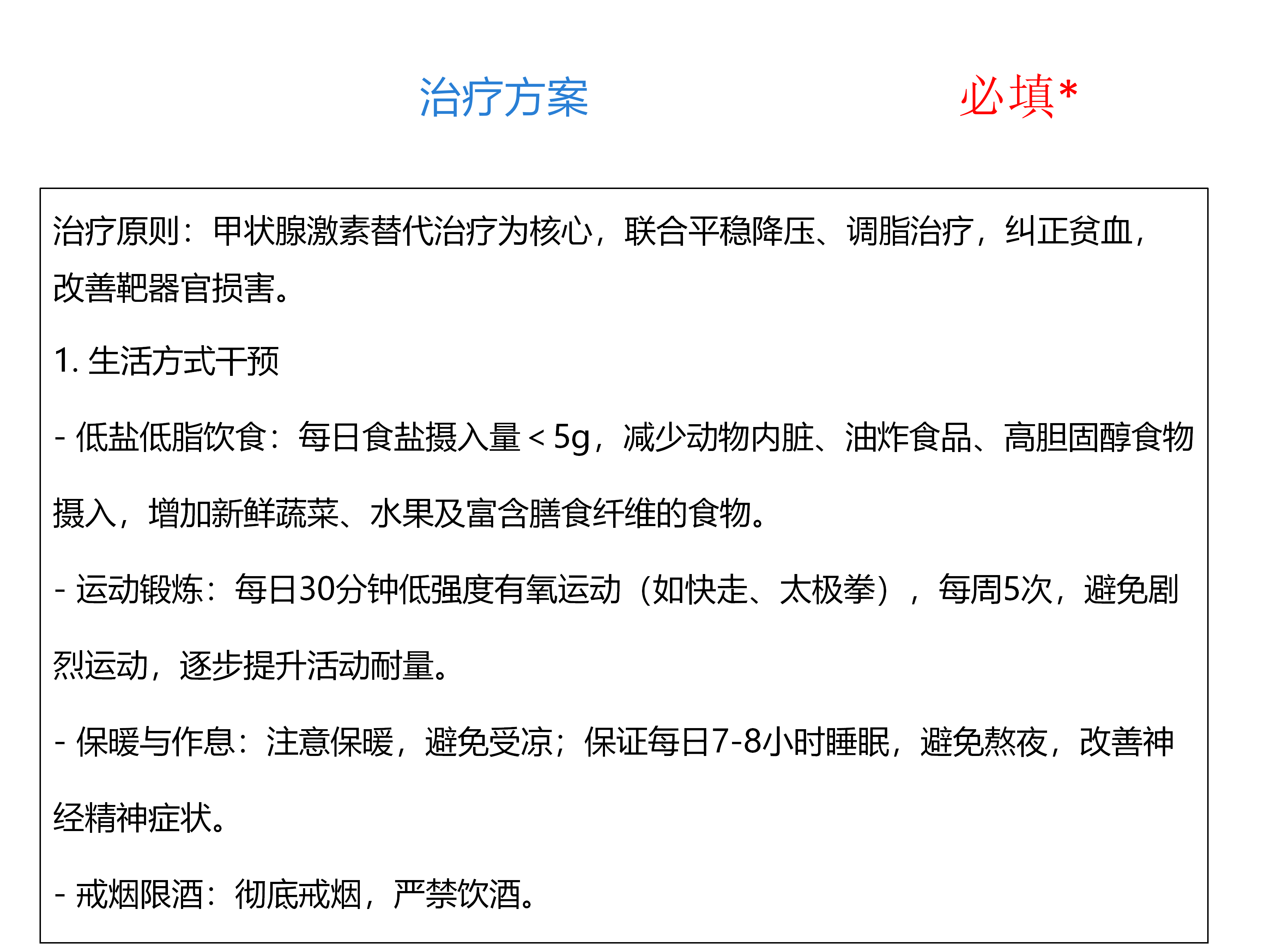 治疗方案 必填*

治疗原则：甲状腺激素替代治疗为核心，联合平稳降压、调脂治疗，纠正贫血，改善靶器官损害。

1.生活方式干预

- 低盐低脂饮食：每日食盐摄入量＜5g，减少动物内脏、油炸食品、高胆固醇食物摄入，增加新鲜蔬菜、水果及富含膳食纤维的食物。

- 运动锻炼：每日30分钟低强度有氧运动（如快走、太极拳），每周5次，避免剧烈运动，逐步提升活动耐量。

- 保暖与作息：注意保暖，避免受凉；保证每日7-8小时睡眠，避免熬夜，改善神经精神症状。

- 戒烟限酒：彻底戒烟，严禁饮酒。